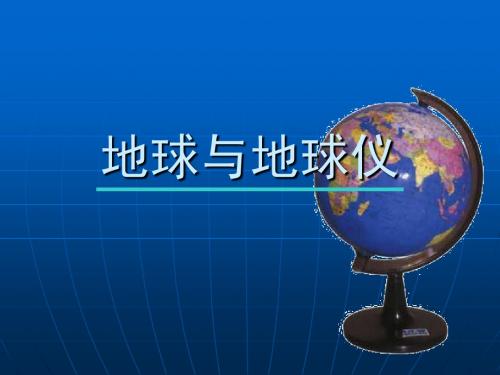 地球与地球仪